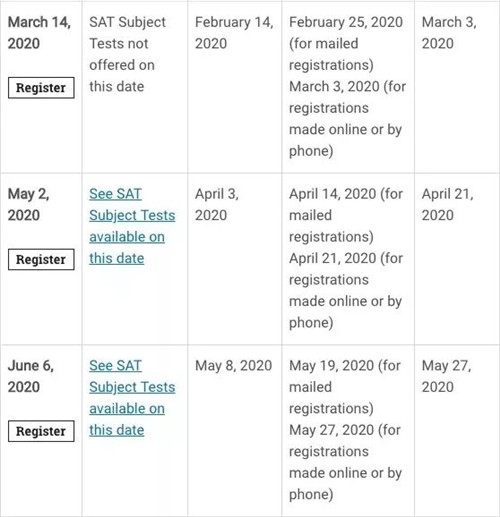 | | | | | |
|---|---|---|---|---|
| March 14, 2020 Register | SAT Subject Tests not offered on this date | February 14, 2020 | February 25, 2020 (for mailed registrations) March 3, 2020 (for registrations made online or by phone) | March 3, 2020 |
| May 2, 2020 Register | See SAT Subject Tests available on this date | April 3, 2020 | April 14, 2020 (for mailed registrations) April 21, 2020 (for registrations made online or by phone) | April 21, 2020 |
| June 6, 2020 Register | See SAT Subject Tests available on this date | May 8, 2020 | May 19, 2020 (for mailed registrations) May 27, 2020 (for registrations made online or by phone) | May 27, 2020 |